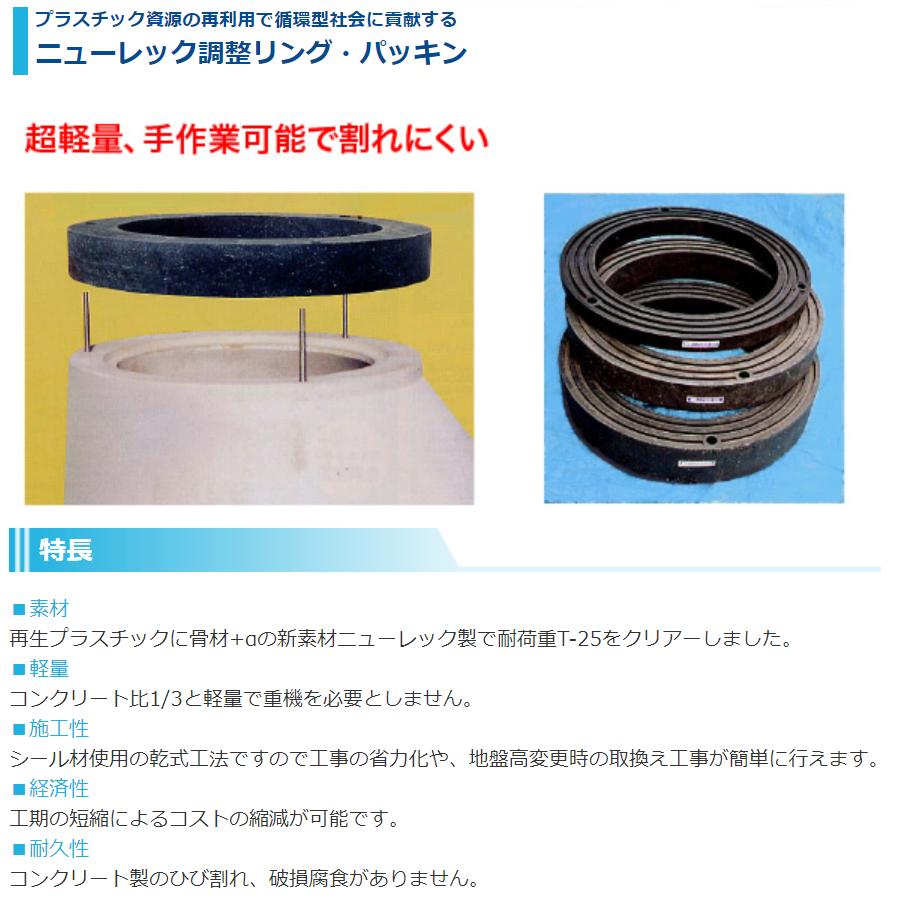 プラスチック資源の再利用で循環型社会に貢献する
ニューレック調整リング・パッキン

超軽量、手作業可能で割れにくい

特長

■素材
再生プラスチックに骨材+αの新素材ニューレック製で耐荷重T-25をクリアーしました。
■軽量
コンクリート比1/3と軽量で重機を必要としません。
■施工性
シール材使用の乾式工法ですので工事の省力化や、地盤高変更時の取換え工事が簡単に行えます。
■経済性
工期の短縮によるコストの縮減が可能です。
■耐久性
コンクリート製のひび割れ、破損腐食がありません。